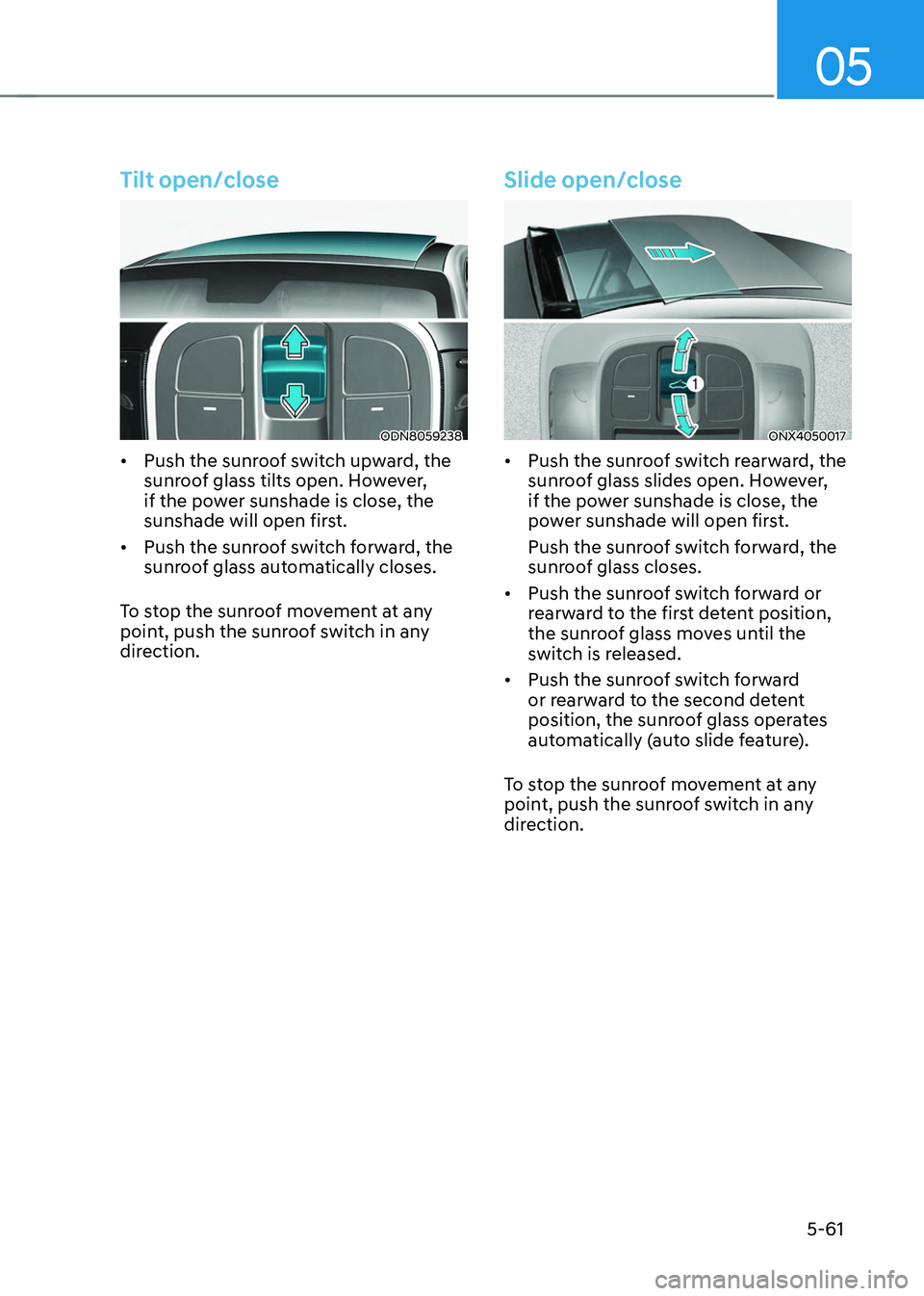 05

Tilt open/close

ODN8059238

• Push the sunroof switch upward, the sunroof glass tilts open. However, if the power sunshade is close, the sunshade will open first.

• Push the sunroof switch forward, the sunroof glass automatically closes.

To stop the sunroof movement at any point, push the sunroof switch in any direction.

Slide open/close

1

ONX4050017

• Push the sunroof switch rearward, the sunroof glass slides open. However, if the power sunshade is close, the power sunshade will open first.

Push the sunroof switch forward, the sunroof glass closes.

• Push the sunroof switch forward or rearward to the first detent position, the sunroof glass moves until the switch is released.

• Push the sunroof switch forward or rearward to the second detent position, the sunroof glass operates automatically (auto slide feature).

To stop the sunroof movement at any point, push the sunroof switch in any direction.

5-61

carmanualsonline.info